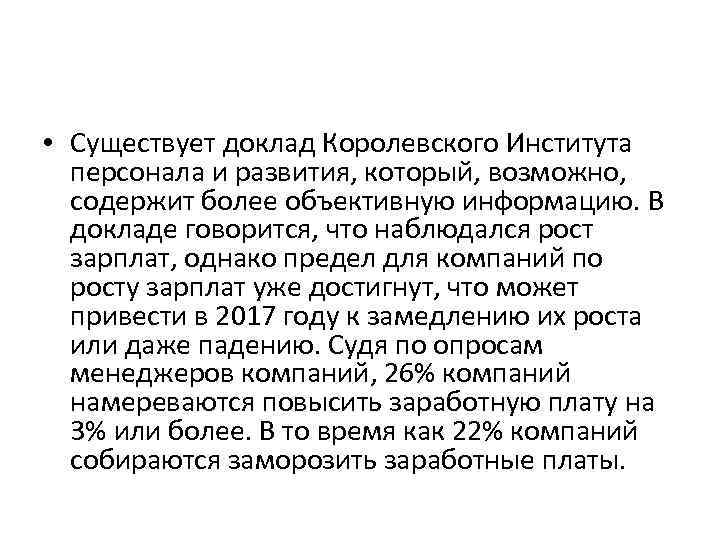 • Существует доклад Королевского Института персонала и развития, который, возможно, содержит более объективную информацию. В докладе говорится, что наблюдался рост зарплат, однако предел для компаний по росту зарплат уже достигнут, что может привести в 2017 году к замедлению их роста или даже падению. Судя по опросам менеджеров компаний, 26% компаний намереваются повысить заработную плату на 3% или более. В то время как 22% компаний собираются заморозить заработные платы.